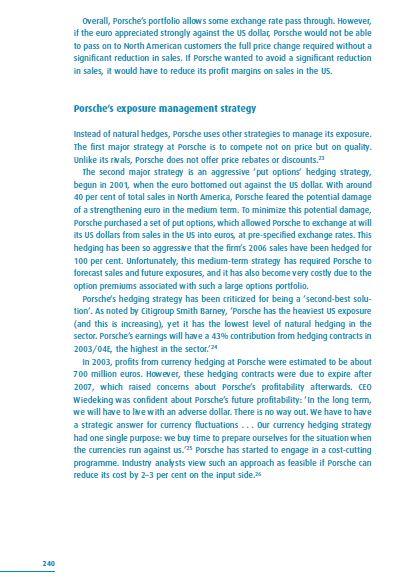 Overall, Porsche's portfolio allows some exchange rate pass through. However, if the euro appreciated strongly against the US dollar, Porsche would not be able to pass on to North American customers the full price change required without a significant reduction in sales. If Porsche wanted to avoid a significant reduction in sales, it would have to reduce its profit margins on sales in the US.

Porsche's exposure management strategy

Instead of natural hedges, Porsche uses other strategies to manage its exposure. The first major strategy at Porsche is to compete not on price but on quality. Unlike its rivals, Porsche does not offer price rebates or discounts.$^{23}$

The second major strategy is an aggressive 'put options' hedging strategy, begun in 2001, when the euro bottomed out against the US dollar. With around 40 per cent of total sales in North America, Porsche feared the potential damage of a strengthening euro in the medium term. To minimize this potential damage, Porsche purchased a set of put options, which allowed Porsche to exchange at will its US dollars from sales in the US into euros, at pre-specified exchange rates. This hedging has been so aggressive that the firm's 2006 sales have been hedged for 100 per cent. Unfortunately, this medium-term strategy has required Porsche to forecast sales and future exposures, and it has also become very costly due to the option premiums associated with such a large options portfolio.

Porsche's hedging strategy has been criticized for being a 'second-best solution'. As noted by Citigroup Smith Barney, 'Porsche has the heaviest US exposure (and this is increasing), yet it has the lowest level of natural hedging in the sector. Porsche's earnings will have a 43% contribution from hedging contracts in 2003/04E, the highest in the sector.'$^{24}$

In 2003, profits from currency hedging at Porsche were estimated to be about 700 million euros. However, these hedging contracts were due to expire after 2007, which raised concerns about Porsche's profitability afterwards. CEO Wiedeking was confident about Porsche's future profitability: 'In the long term, we will have to live with an adverse dollar. There is no way out. We have to have a strategic answer for currency fluctuations . . . Our currency hedging strategy had one single purpose: we buy time to prepare ourselves for the situation when the currencies run against us.'$^{25}$ Porsche has started to engage in a cost-cutting programme. Industry analysts view such an approach as feasible if Porsche can reduce its cost by 2–3 per cent on the input side.$^{26}$

240